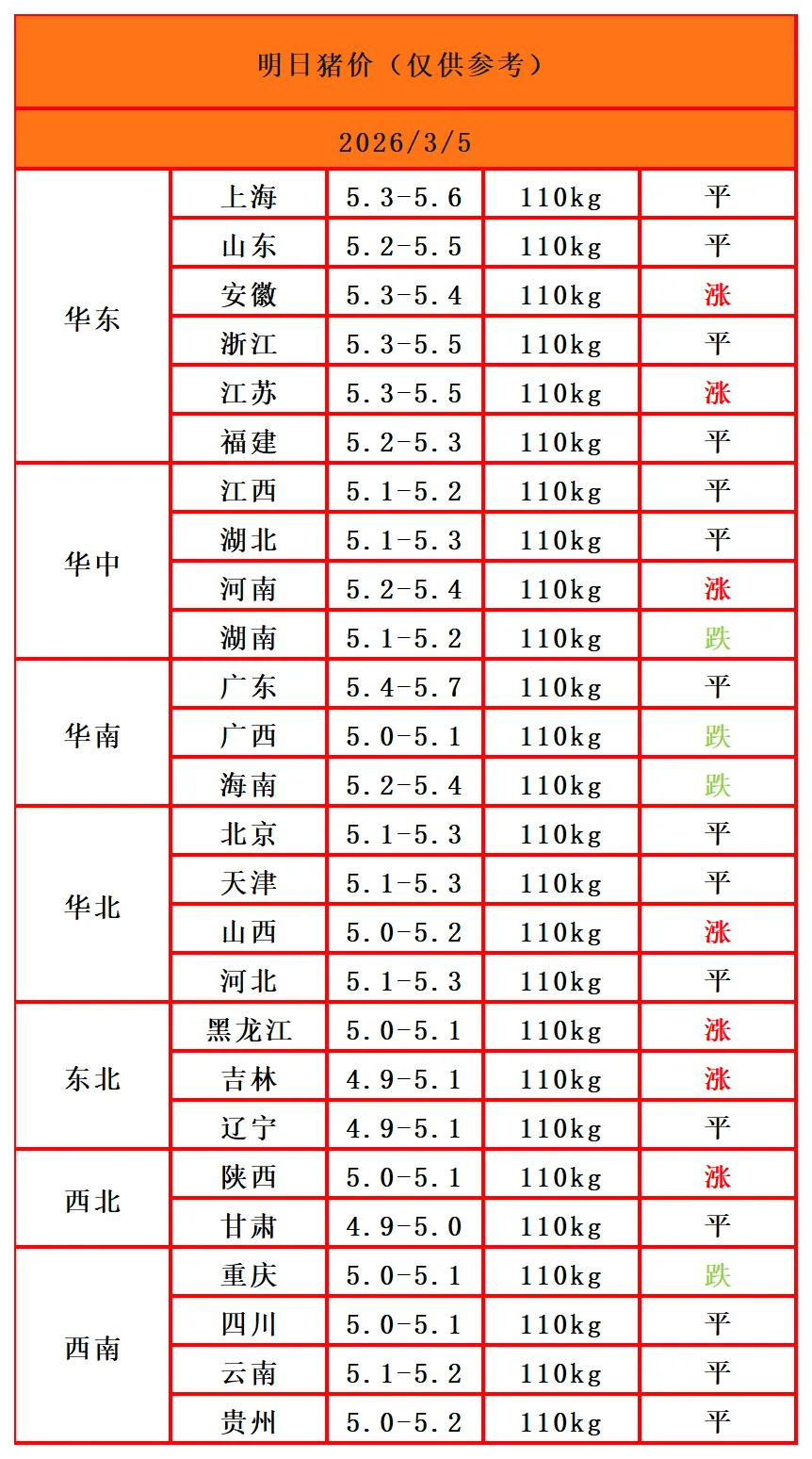 | 明日猪价（仅供参考） | | | | |
|---|---|---|---|---|
| 2026/3/5 | | | | |
| 华东 | 上海 | 5.3-5.6 | 110kg | 平 |
| | 山东 | 5.2-5.5 | 110kg | 平 |
| | 安徽 | 5.3-5.4 | 110kg | 涨 |
| | 浙江 | 5.3-5.5 | 110kg | 平 |
| | 江苏 | 5.3-5.5 | 110kg | 涨 |
| | 福建 | 5.2-5.3 | 110kg | 平 |
| 华中 | 江西 | 5.1-5.2 | 110kg | 平 |
| | 湖北 | 5.1-5.3 | 110kg | 平 |
| | 河南 | 5.2-5.4 | 110kg | 涨 |
| | 湖南 | 5.1-5.2 | 110kg | 跌 |
| 华南 | 广东 | 5.4-5.7 | 110kg | 平 |
| | 广西 | 5.0-5.1 | 110kg | 跌 |
| | 海南 | 5.2-5.4 | 110kg | 跌 |
| 华北 | 北京 | 5.1-5.3 | 110kg | 平 |
| | 天津 | 5.1-5.3 | 110kg | 平 |
| | 山西 | 5.0-5.2 | 110kg | 涨 |
| | 河北 | 5.1-5.3 | 110kg | 平 |
| 东北 | 黑龙江 | 5.0-5.1 | 110kg | 涨 |
| | 吉林 | 4.9-5.1 | 110kg | 涨 |
| | 辽宁 | 4.9-5.1 | 110kg | 平 |
| 西北 | 陕西 | 5.0-5.1 | 110kg | 涨 |
| | 甘肃 | 4.9-5.0 | 110kg | 平 |
| 西南 | 重庆 | 5.0-5.1 | 110kg | 跌 |
| | 四川 | 5.0-5.1 | 110kg | 平 |
| | 云南 | 5.1-5.2 | 110kg | 平 |
| | 贵州 | 5.0-5.2 | 110kg | 平 |